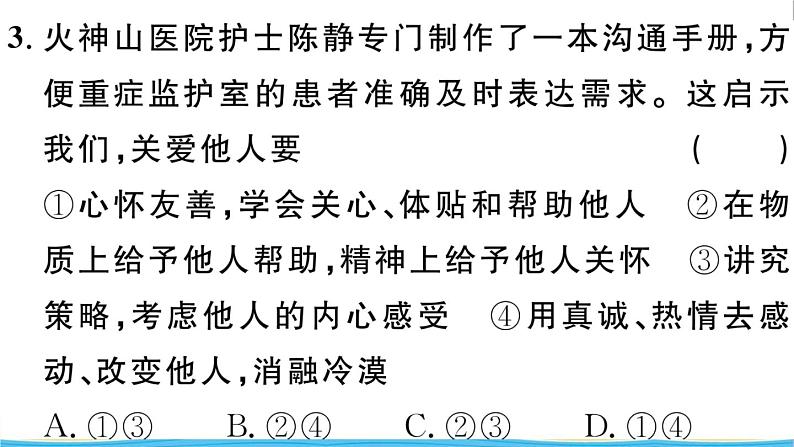 3. 火神山医院护士陈静专门制作了一本沟通手册，方便重症监护室的患者准确及时表达需求。这启示我们，关爱他人要　　（　　）

①心怀友善，学会关心、体贴和帮助他人　②在物质上给予他人帮助，精神上给予他人关怀　③讲究策略，考虑他人的内心感受　④用真诚、热情去感动、改变他人，消融冷漠

A. ①③　　B. ②④　　C. ②③　　D. ①④